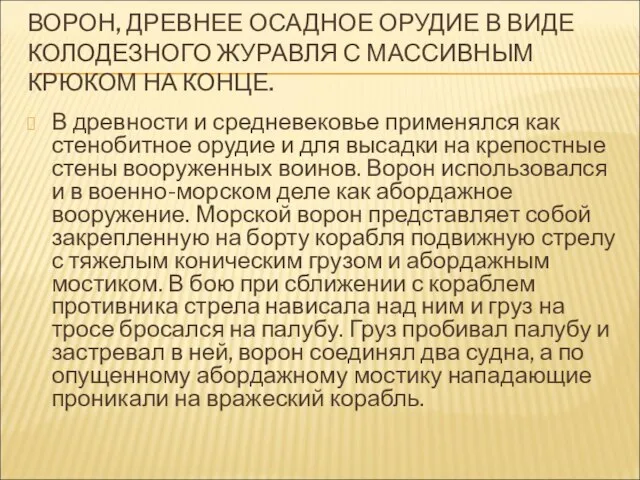 ВОРОН, ДРЕВНЕЕ ОСАДНОЕ ОРУДИЕ В ВИДЕ КОЛОДЕЗНОГО ЖУРАВЛЯ С МАССИВНЫМ КРЮКОМ НА КОНЦЕ.

В древности и средневековье применялся как стенобитное орудие и для высадки на крепостные стены вооруженных воинов. Ворон использовался и в военно-морском деле как абордажное вооружение. Морской ворон представляет собой закрепленную на борту корабля подвижную стрелу с тяжелым коническим грузом и абордажным мостиком. В бою при сближении с кораблем противника стрела нависала над ним и груз на тросе бросался на палубу. Груз пробивал палубу и застревал в ней, ворон соединял два судна, а по опущенному абордажному мостику нападающие проникали на вражеский корабль.